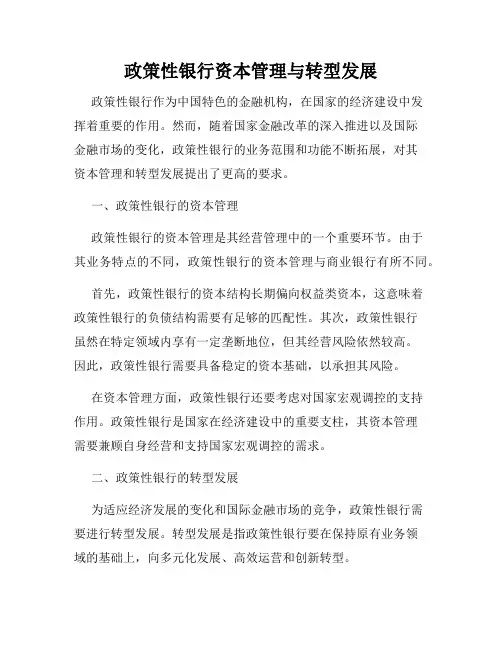 政策性银行资本管理与转型发展

政策性银行作为中国特色的金融机构，在国家的经济建设中发挥着重要的作用。然而，随着国家金融改革的深入推进以及国际金融市场的变化，政策性银行的业务范围和功能不断拓展，对其资本管理和转型发展提出了更高的要求。

一、政策性银行的资本管理

政策性银行的资本管理是其经营管理中的一个重要环节。由于其业务特点的不同，政策性银行的资本管理与商业银行有所不同。

首先，政策性银行的资本结构长期偏向权益类资本，这意味着政策性银行的负债结构需要有足够的匹配性。其次，政策性银行虽然在特定领域内享有一定垄断地位，但其经营风险依然较高。因此，政策性银行需要具备稳定的资本基础，以承担其风险。

在资本管理方面，政策性银行还要考虑对国家宏观调控的支持作用。政策性银行是国家在经济建设中的重要支柱，其资本管理需要兼顾自身经营和支持国家宏观调控的需求。

二、政策性银行的转型发展

为适应经济发展的变化和国际金融市场的竞争，政策性银行需要进行转型发展。转型发展是指政策性银行要在保持原有业务领域的基础上，向多元化发展、高效运营和创新转型。